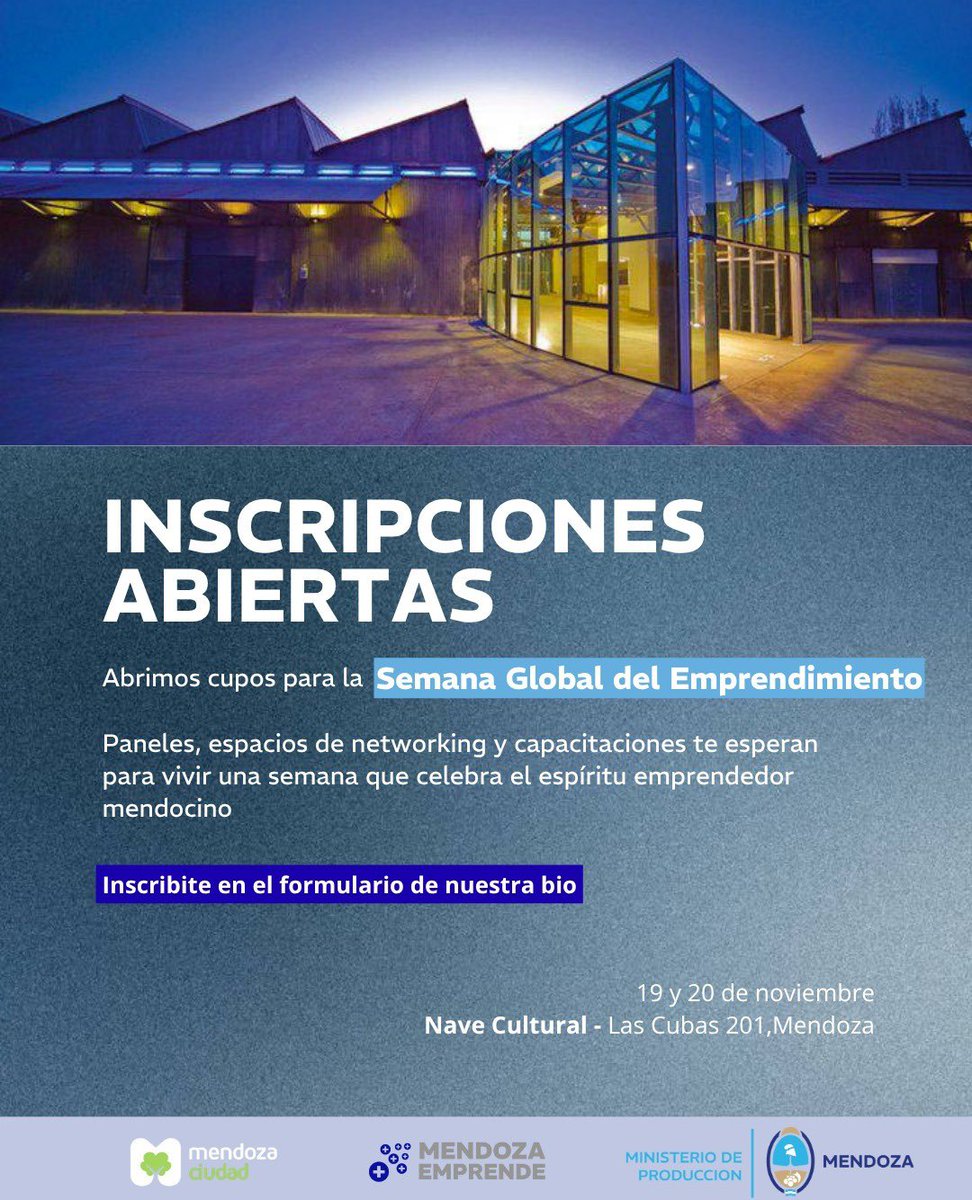 INSCRIPCIONES ABIERTAS

Abrimos cupos para la Semana Global del Emprendimiento

Paneles, espacios de networking y capacitaciones te esperan para vivir una semana que celebra el espíritu emprendedor mendocino

Inscribite en el formulario de nuestra bio

19 y 20 de noviembre
Nave Cultural - Las Cubas 201,Mendoza

mendoza ciudad

MENDOZA EMPRENDE

MINISTERIO DE PRODUCCION

MENDOZA